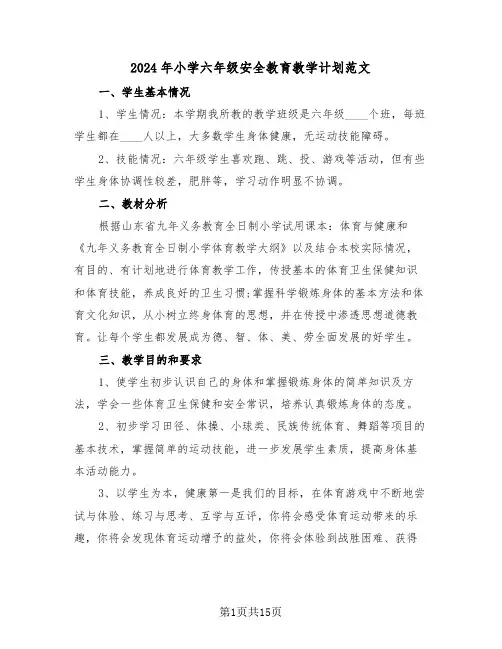 2024年小学六年级安全教育教学计划范文

一、学生基本情况

1、学生情况：本学期我所教的教学班级是六年级____个班，每班学生都在____人以上，大多数学生身体健康，无运动技能障碍。

2、技能情况：六年级学生喜欢跑、跳、投、游戏等活动，但有些学生身体协调性较差，肥胖等，学习动作明显不协调。

二、教材分析

根据山东省九年义务教育全日制小学试用课本：体育与健康和《九年义务教育全日制小学体育教学大纲》以及结合本校实际情况，有目的、有计划地进行体育教学工作，传授基本的体育卫生保健知识和体育技能，养成良好的卫生习惯;掌握科学锻炼身体的基本方法和体育文化知识，从小树立终身体育的思想，并在传授中渗透思想道德教育。让每个学生都发展成为德、智、体、美、劳全面发展的好学生。

三、教学目的和要求

1、使学生初步认识自己的身体和掌握锻炼身体的简单知识及方法，学会一些体育卫生保健和安全常识，培养认真锻炼身体的态度。

2、初步学习田径、体操、小球类、民族传统体育、舞蹈等项目的基本技术，掌握简单的运动技能，进一步发展学生素质，提高身体基本活动能力。

3、以学生为本，健康第一是我们的目标，在体育游戏中不断地尝试与体验、练习与思考、互学与互评，你将会感受体育运动带来的乐趣，你将会发现体育运动增予的益处，你将会体验到战胜困难、获得

第1页共15页